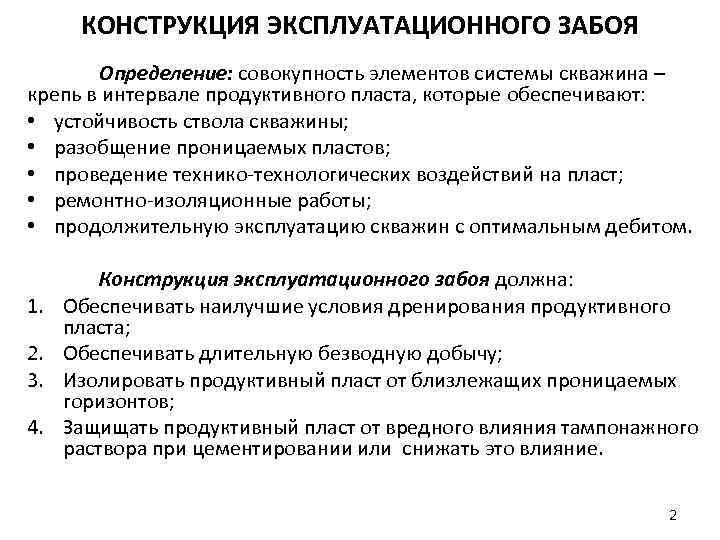 КОНСТРУКЦИЯ ЭКСПЛУАТАЦИОННОГО ЗАБОЯ

Определение: совокупность элементов системы скважина – крепь в интервале продуктивного пласта, которые обеспечивают:
• устойчивость ствола скважины;
• разобщение проницаемых пластов;
• проведение технико-технологических воздействий на пласт;
• ремонтно-изоляционные работы;
• продолжительную эксплуатацию скважин с оптимальным дебитом.

Конструкция эксплуатационного забоя должна:
1. Обеспечивать наилучшие условия дренирования продуктивного пласта;
2. Обеспечивать длительную безводную добычу;
3. Изолировать продуктивный пласт от близлежащих проницаемых горизонтов;
4. Защищать продуктивный пласт от вредного влияния тампонажного раствора при цементировании или снижать это влияние.

2